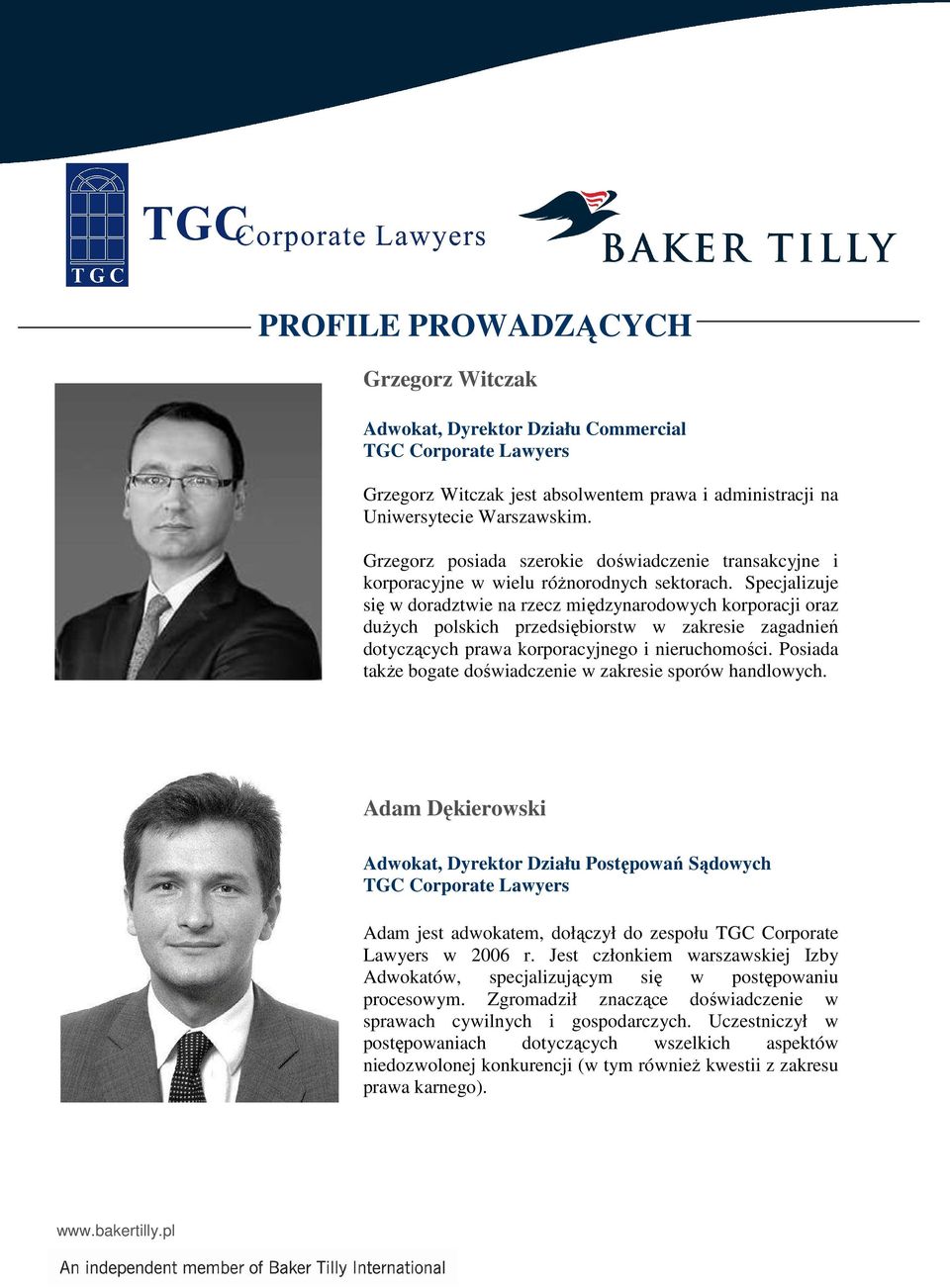 TGC

TGC Corporate Lawyers

BAKER TILLY

PROFILE PROWADZĄCYCH

Grzegorz Witczak

Adwokat, Dyrektor Działu Commercial
TGC Corporate Lawyers

Grzegorz Witczak jest absolwentem prawa i administracji na Uniwersytecie Warszawskim.

Grzegorz posiada szerokie doświadczenie transakcyjne i korporacyjne w wielu różnorodnych sektorach. Specjalizuje się w doradztwie na rzecz międzynarodowych korporacji oraz dużych polskich przedsiębiorstw w zakresie zagadnień dotyczących prawa korporacyjnego i nieruchomości. Posiada także bogate doświadczenie w zakresie sporów handlowych.

Adam Dękierowski

Adwokat, Dyrektor Działu Postępowań Sądowych
TGC Corporate Lawyers

Adam jest adwokatem, dołączył do zespołu TGC Corporate Lawyers w 2006 r. Jest członkiem warszawskiej Izby Adwokatów, specjalizującym się w postępowaniu procesowym. Zgromadził znaczące doświadczenie w sprawach cywilnych i gospodarczych. Uczestniczył w postępowaniach dotyczących wszelkich aspektów niedozwolonej konkurencji (w tym również kwestii z zakresu prawa karnego).

www.bakertilly.pl

An independent member of Baker Tilly International